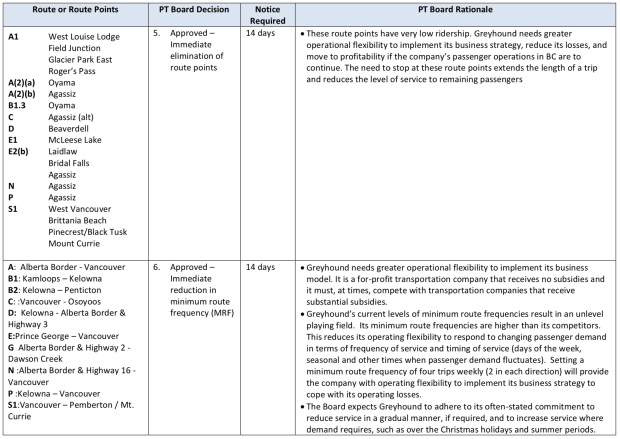 | Route or Route Points | PT Board Decision | Notice Required | PT Board Rationale |
|---|---|---|---|
| **A1** West Louise Lodge<br>Field Junction<br>Glacier Park East<br>Roger's Pass<br>**A(2)(a)** Oyama<br>**A(2)(b)** Agassiz<br>**B1.3** Oyama<br>**C** Agassiz (alt)<br>**D** Beaverdell<br>**E1** McLeese Lake<br>**E2(b)** Laidlaw<br>Bridal Falls<br>Agassiz<br>**N** Agassiz<br>**P** Agassiz<br>**S1** West Vancouver<br>Brittania Beach<br>Pinecrest/Black Tusk<br>Mount Currie | 5. Approved – Immediate elimination of route points | 14 days | • These route points have very low ridership. Greyhound needs greater operational flexibility to implement its business strategy, reduce its losses, and move to profitability if the company's passenger operations in BC are to continue. The need to stop at these route points extends the length of a trip and reduces the level of service to remaining passengers |
| **A**: Alberta Border - Vancouver<br>**B1**: Kamloops – Kelowna<br>**B2**: Kelowna – Penticton<br>**C**: :Vancouver - Osoyoos<br>**D**: Kelowna - Alberta Border & Highway 3<br>**E**:Prince George – Vancouver<br>**G** Alberta Border & Highway 2 - Dawson Creek<br>**N** :Alberta Border & Highway 16 - Vancouver<br>**P** :Kelowna – Vancouver<br>**S1**:Vancouver – Pemberton / Mt. Currie | 6. Approved – Immediate reduction in minimum route frequency (MRF) | 14 days | • Greyhound needs greater operational flexibility to implement its business model. It is a for-profit transportation company that receives no subsidies and it must, at times, compete with transportation companies that receive substantial subsidies.<br>• Greyhound's current levels of minimum route frequencies result in an unlevel playing field. Its minimum route frequencies are higher than its competitors. This reduces its operating flexibility to respond to changing passenger demand in terms of frequency of service and timing of service (days of the week, seasonal and other times when passenger demand fluctuates). Setting a minimum route frequency of four trips weekly (2 in each direction) will provide the company with operating flexibility to implement its business strategy to cope with its operating losses.<br>• The Board expects Greyhound to adhere to its often-stated commitment to reduce service in a gradual manner, if required, and to increase service where demand requires, such as over the Christmas holidays and summer periods. |